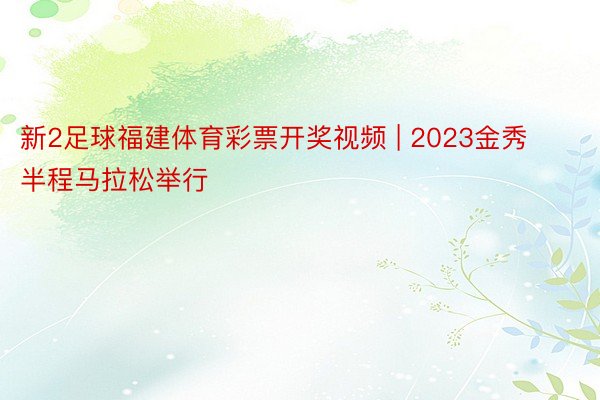 新2足球福建体育彩票开奖视频 | 2023金秀半程马拉松举行